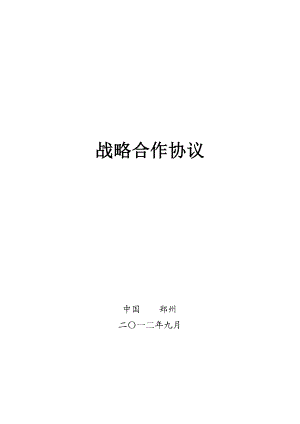 战略合作协议

中国　郑州

二〇一二年九月